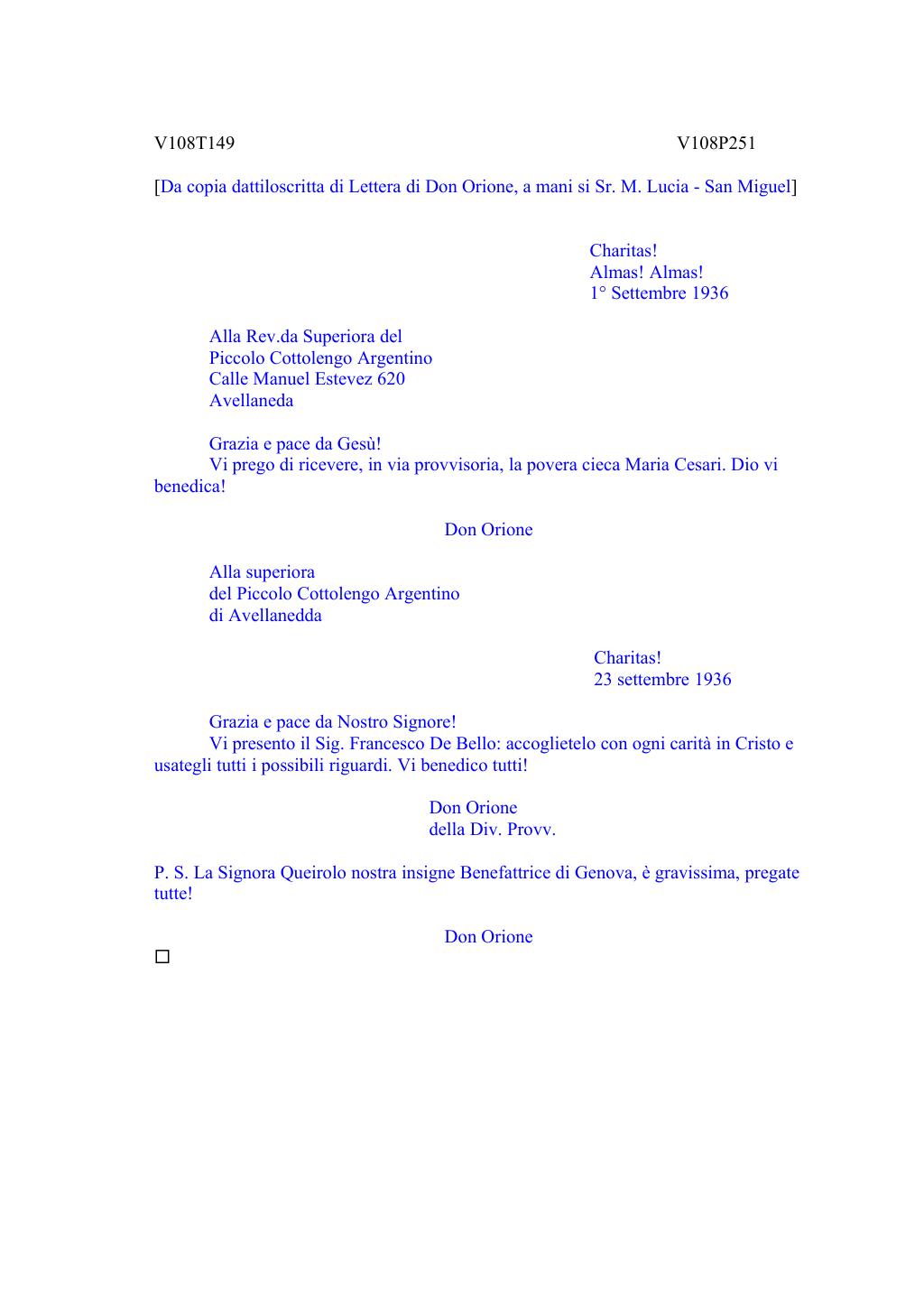 V108T149 V108P251

[Da copia dattiloscritta di Lettera di Don Orione, a mani si Sr. M. Lucia - San Miguel]

Charitas!
Almas! Almas!
1° Settembre 1936

Alla Rev.da Superiora del
Piccolo Cottolengo Argentino
Calle Manuel Estevez 620
Avellaneda

Grazia e pace da Gesù!
Vi prego di ricevere, in via provvisoria, la povera cieca Maria Cesari. Dio vi benedica!

Don Orione

Alla superiora
del Piccolo Cottolengo Argentino
di Avellanedda

Charitas!
23 settembre 1936

Grazia e pace da Nostro Signore!
Vi presento il Sig. Francesco De Bello: accoglietelo con ogni carità in Cristo e usategli tutti i possibili riguardi. Vi benedico tutti!

Don Orione
della Div. Provv.

P. S. La Signora Queirolo nostra insigne Benefattrice di Genova, è gravissima, pregate tutte!

Don Orione